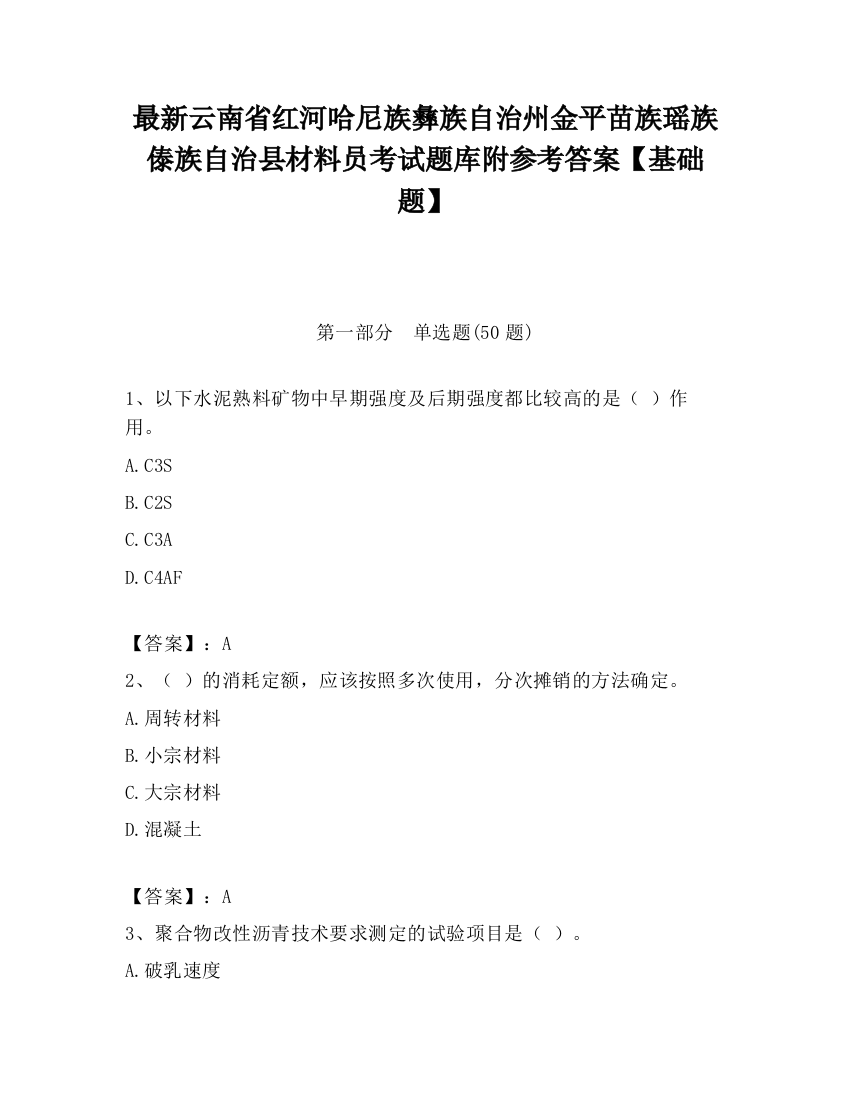 最新云南省红河哈尼族彝族自治州金平苗族瑶族傣族自治县材料员考试题库附参考答案【基础题】

第一部分　单选题(50 题)

1、以下水泥熟料矿物中早期强度及后期强度都比较高的是（ ）作用。

A.C3S

B.C2S

C.C3A

D.C4AF

【答案】：A

2、（ ）的消耗定额，应该按照多次使用，分次摊销的方法确定。

A.周转材料

B.小宗材料

C.大宗材料

D.混凝土

【答案】：A

3、聚合物改性沥青技术要求测定的试验项目是（ ）。

A.破乳速度